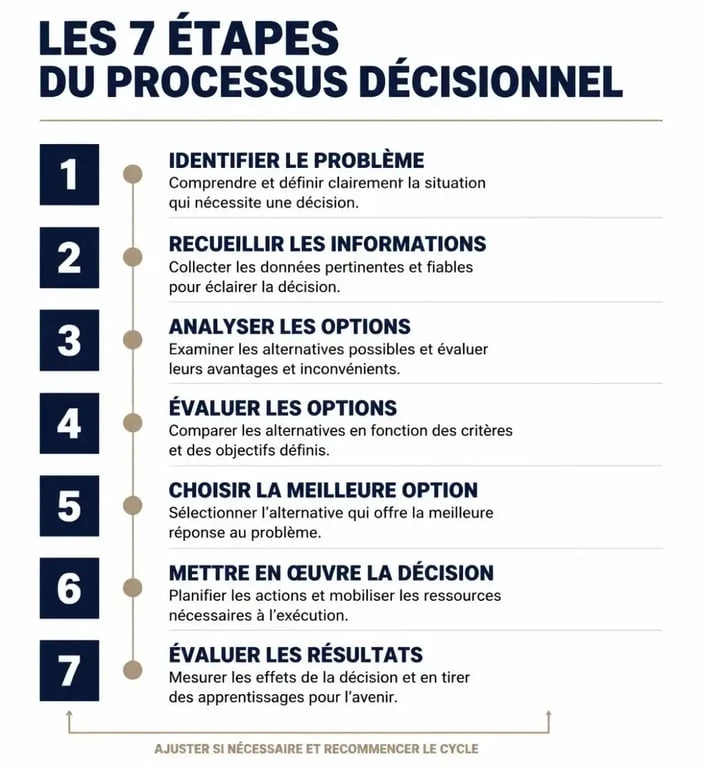 LES 7 ÉTAPES
DU PROCESSUS DÉCISIONNEL

1
IDENTIFIER LE PROBLÈME
Comprendre et définir clairement la situation qui nécessite une décision.

2
RECUEILLIR LES INFORMATIONS
Collecter les données pertinentes et fiables pour éclairer la décision.

3
ANALYSER LES OPTIONS
Examiner les alternatives possibles et évaluer leurs avantages et inconvénients.

4
ÉVALUER LES OPTIONS
Comparer les alternatives en fonction des critères et des objectifs définis.

5
CHOISIR LA MEILLEURE OPTION
Sélectionner l'alternative qui offre la meilleure réponse au problème.

6
METTRE EN ŒUVRE LA DÉCISION
Planifier les actions et mobiliser les ressources nécessaires à l'exécution.

7
ÉVALUER LES RÉSULTATS
Mesurer les effets de la décision et en tirer des apprentissages pour l'avenir.

AJUSTER SI NÉCESSAIRE ET RECOMMENCER LE CYCLE